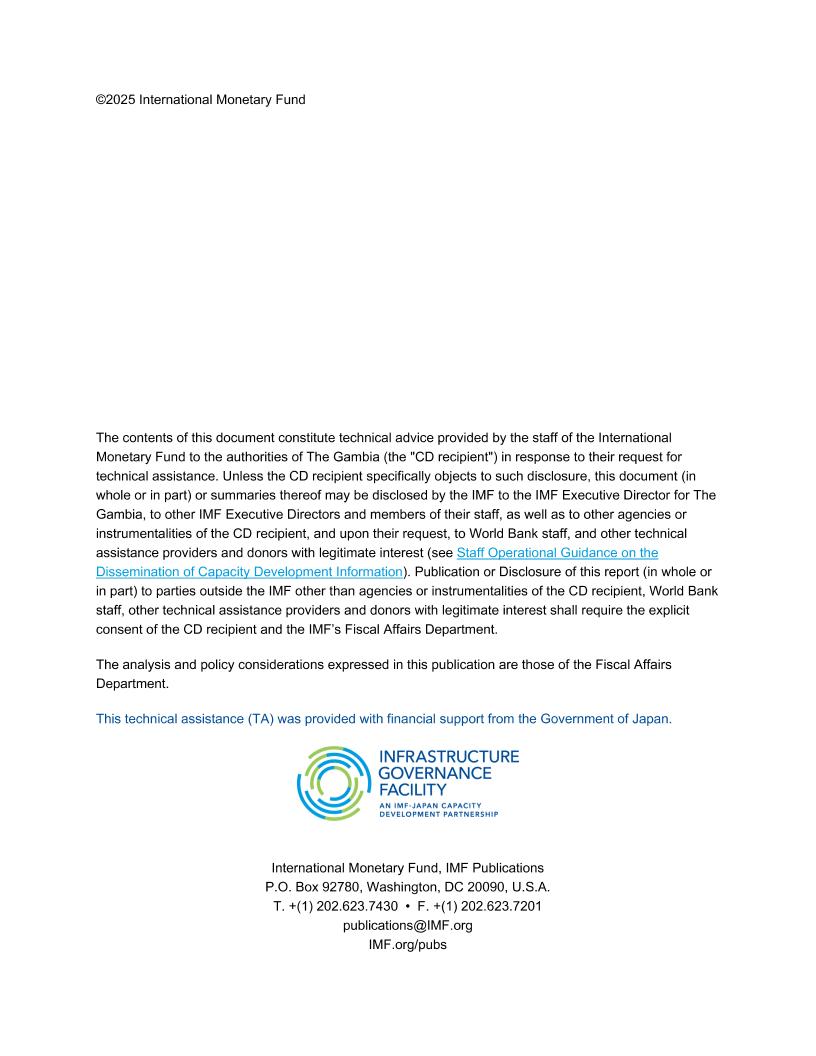 ©2025 International Monetary Fund

The contents of this document constitute technical advice provided by the staff of the International Monetary Fund to the authorities of The Gambia (the "CD recipient") in response to their request for technical assistance. Unless the CD recipient specifically objects to such disclosure, this document (in whole or in part) or summaries thereof may be disclosed by the IMF to the IMF Executive Director for The Gambia, to other IMF Executive Directors and members of their staff, as well as to other agencies or instrumentalities of the CD recipient, and upon their request, to World Bank staff, and other technical assistance providers and donors with legitimate interest (see Staff Operational Guidance on the Dissemination of Capacity Development Information). Publication or Disclosure of this report (in whole or in part) to parties outside the IMF other than agencies or instrumentalities of the CD recipient, World Bank staff, other technical assistance providers and donors with legitimate interest shall require the explicit consent of the CD recipient and the IMF's Fiscal Affairs Department.

The analysis and policy considerations expressed in this publication are those of the Fiscal Affairs Department.

This technical assistance (TA) was provided with financial support from the Government of Japan.

INFRASTRUCTURE GOVERNANCE FACILITY
AN IMF-JAPAN CAPACITY DEVELOPMENT PARTNERSHIP

International Monetary Fund, IMF Publications
P.O. Box 92780, Washington, DC 20090, U.S.A.
T. +(1) 202.623.7430 • F. +(1) 202.623.7201
publications@IMF.org
IMF.org/pubs